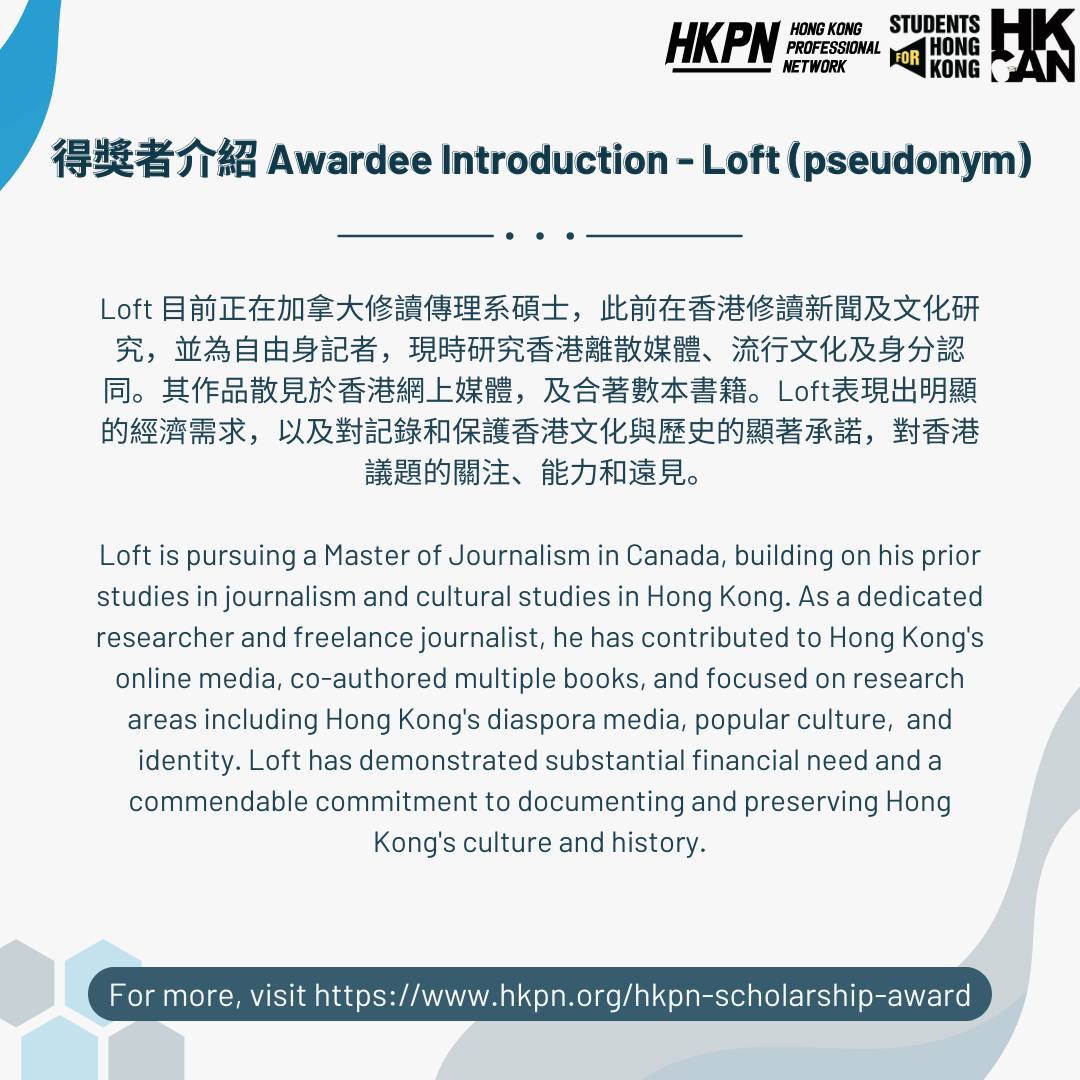 HKPN HONG KONG PROFESSIONAL NETWORK STUDENTS FOR HONG KONG HK CAN

得獎者介紹 Awardee Introduction - Loft (pseudonym)

Loft 目前正在加拿大修讀傳理系碩士，此前在香港修讀新聞及文化研究，並為自由身記者，現時研究香港離散媒體、流行文化及身分認同。其作品散見於香港網上媒體，及合著數本書籍。Loft表現出明顯的經濟需求，以及對記錄和保護香港文化與歷史的顯著承諾，對香港議題的關注、能力和遠見。

Loft is pursuing a Master of Journalism in Canada, building on his prior studies in journalism and cultural studies in Hong Kong. As a dedicated researcher and freelance journalist, he has contributed to Hong Kong's online media, co-authored multiple books, and focused on research areas including Hong Kong's diaspora media, popular culture, and identity. Loft has demonstrated substantial financial need and a commendable commitment to documenting and preserving Hong Kong's culture and history.

For more, visit https://www.hkpn.org/hkpn-scholarship-award